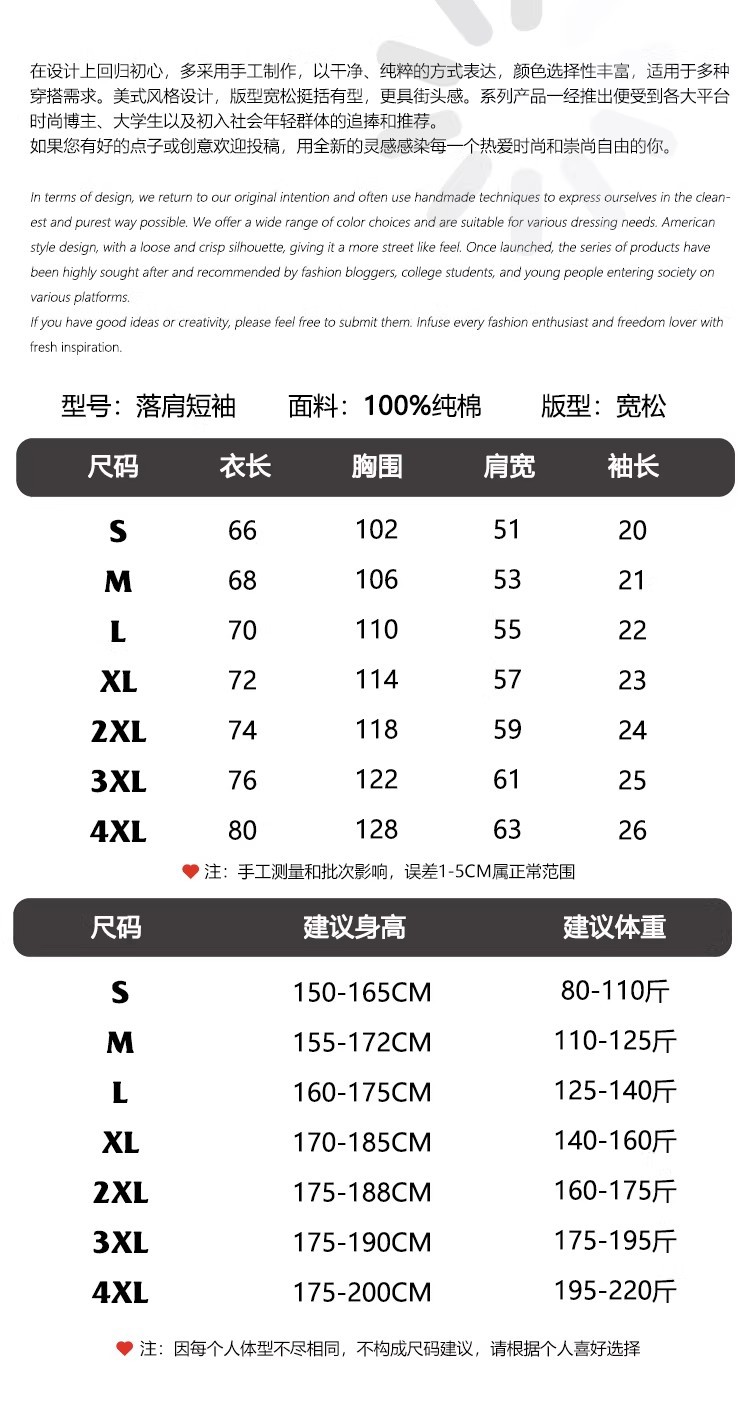 在设计上回归初心，多采用手工制作，以干净、纯粹的方式表达，颜色选择性丰富，适用于多种穿搭需求。美式风格设计，版型宽松挺括有型，更具街头感。系列产品一经推出便受到各大平台时尚博主、大学生以及初入社会年轻群体的追捧和推荐。
如果您有好的点子或创意欢迎投稿，用全新的灵感感染每一个热爱时尚和崇尚自由的你。

In terms of design, we return to our original intention and often use handmade techniques to express ourselves in the cleanest and purest way possible. We offer a wide range of color choices and are suitable for various dressing needs. American style design, with a loose and crisp silhouette, giving it a more street like feel. Once launched, the series of products have been highly sought after and recommended by fashion bloggers, college students, and young people entering society on various platforms.
If you have good ideas or creativity, please feel free to submit them. Infuse every fashion enthusiast and freedom lover with fresh inspiration.

型号：落肩短袖 面料：100%纯棉 版型：宽松

| 尺码 | 衣长 | 胸围 | 肩宽 | 袖长 |
|---|---|---|---|---|
| S | 66 | 102 | 51 | 20 |
| M | 68 | 106 | 53 | 21 |
| L | 70 | 110 | 55 | 22 |
| XL | 72 | 114 | 57 | 23 |
| 2XL | 74 | 118 | 59 | 24 |
| 3XL | 76 | 122 | 61 | 25 |
| 4XL | 80 | 128 | 63 | 26 |

注：手工测量和批次影响，误差1-5CM属正常范围

| 尺码 | 建议身高 | 建议体重 |
|---|---|---|
| S | 150-165CM | 80-110斤 |
| M | 155-172CM | 110-125斤 |
| L | 160-175CM | 125-140斤 |
| XL | 170-185CM | 140-160斤 |
| 2XL | 175-188CM | 160-175斤 |
| 3XL | 175-190CM | 175-195斤 |
| 4XL | 175-200CM | 195-220斤 |

注：因每个人体型不尽相同，不构成尺码建议，请根据个人喜好选择